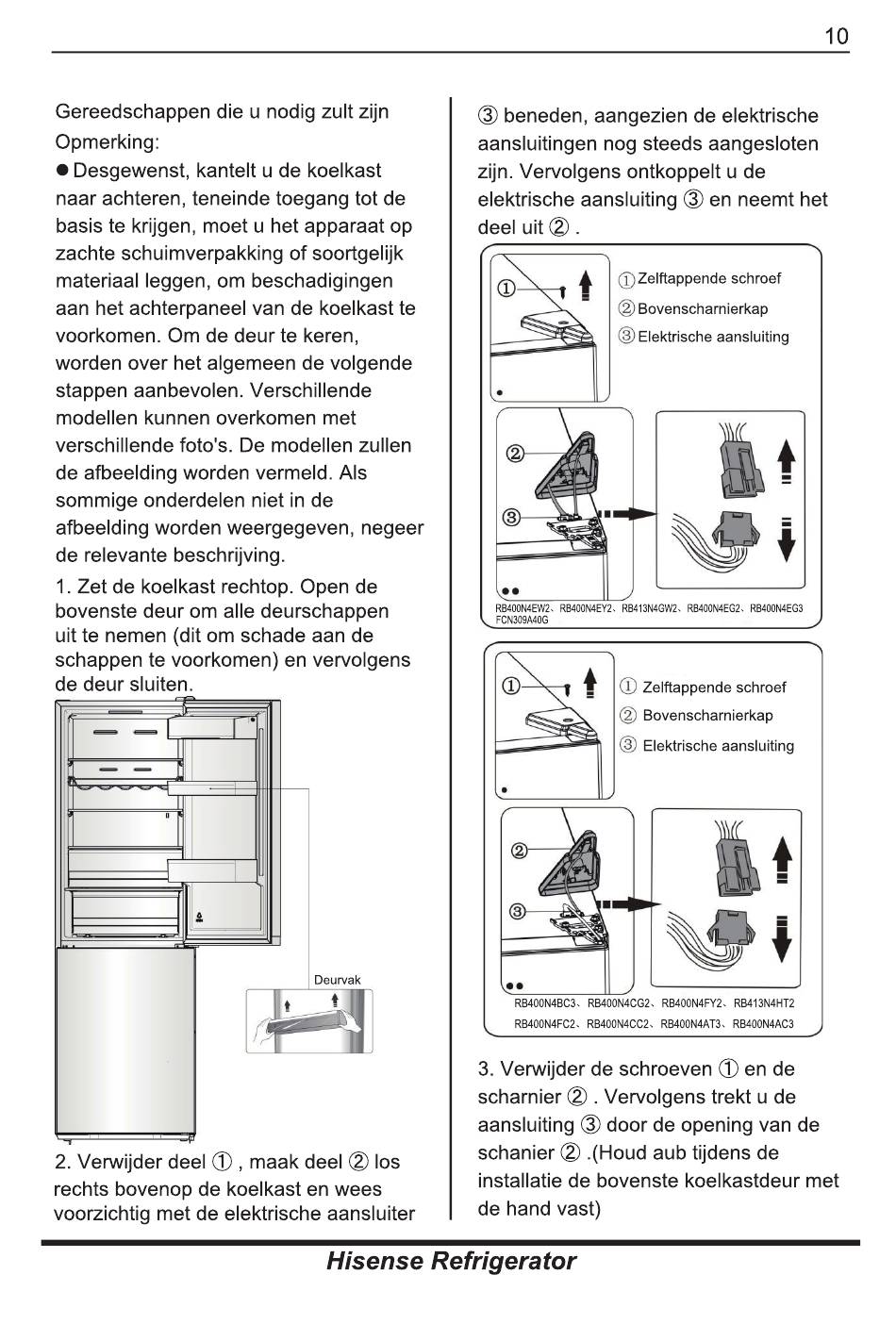 10

Gereedschappen die u nodig zult zijn

Opmerking:

● Desgewenst, kantelt u de koelkast naar achteren, teneinde toegang tot de basis te krijgen, moet u het apparaat op zachte schuimverpakking of soortgelijk materiaal leggen, om beschadigingen aan het achterpaneel van de koelkast te voorkomen. Om de deur te keren, worden over het algemeen de volgende stappen aanbevolen. Verschillende modellen kunnen overkomen met verschillende foto's. De modellen zullen de afbeelding worden vermeld. Als sommige onderdelen niet in de afbeelding worden weergegeven, negeer de relevante beschrijving.

1. Zet de koelkast rechtop. Open de bovenste deur om alle deurschappen uit te nemen (dit om schade aan de schappen te voorkomen) en vervolgens de deur sluiten.

Deurvak

2. Verwijder deel ① , maak deel ② los rechts bovenop de koelkast en wees voorzichtig met de elektrische aansluiter

③ beneden, aangezien de elektrische aansluitingen nog steeds aangesloten zijn. Vervolgens ontkoppelt u de elektrische aansluiting ③ en neemt het deel uit ② .

① ① Zelftappende schroef
② Bovenscharnierkap
③ Elektrische aansluiting

②
③

RB400N4EW2、RB400N4EY2、RB413N4GW2、RB400N4EG2、RB400N4EG3
FCN309A40G

① ① Zelftappende schroef
② Bovenscharnierkap
③ Elektrische aansluiting

②
③

RB400N4BC3、RB400N4CG2、RB400N4FY2、RB413N4HT2
RB400N4FC2、RB400N4CC2、RB400N4AT3、RB400N4AC3

3. Verwijder de schroeven ① en de scharnier ② . Vervolgens trekt u de aansluiting ③ door de opening van de schanier ② .(Houd aub tijdens de installatie de bovenste koelkastdeur met de hand vast)

Hisense Refrigerator